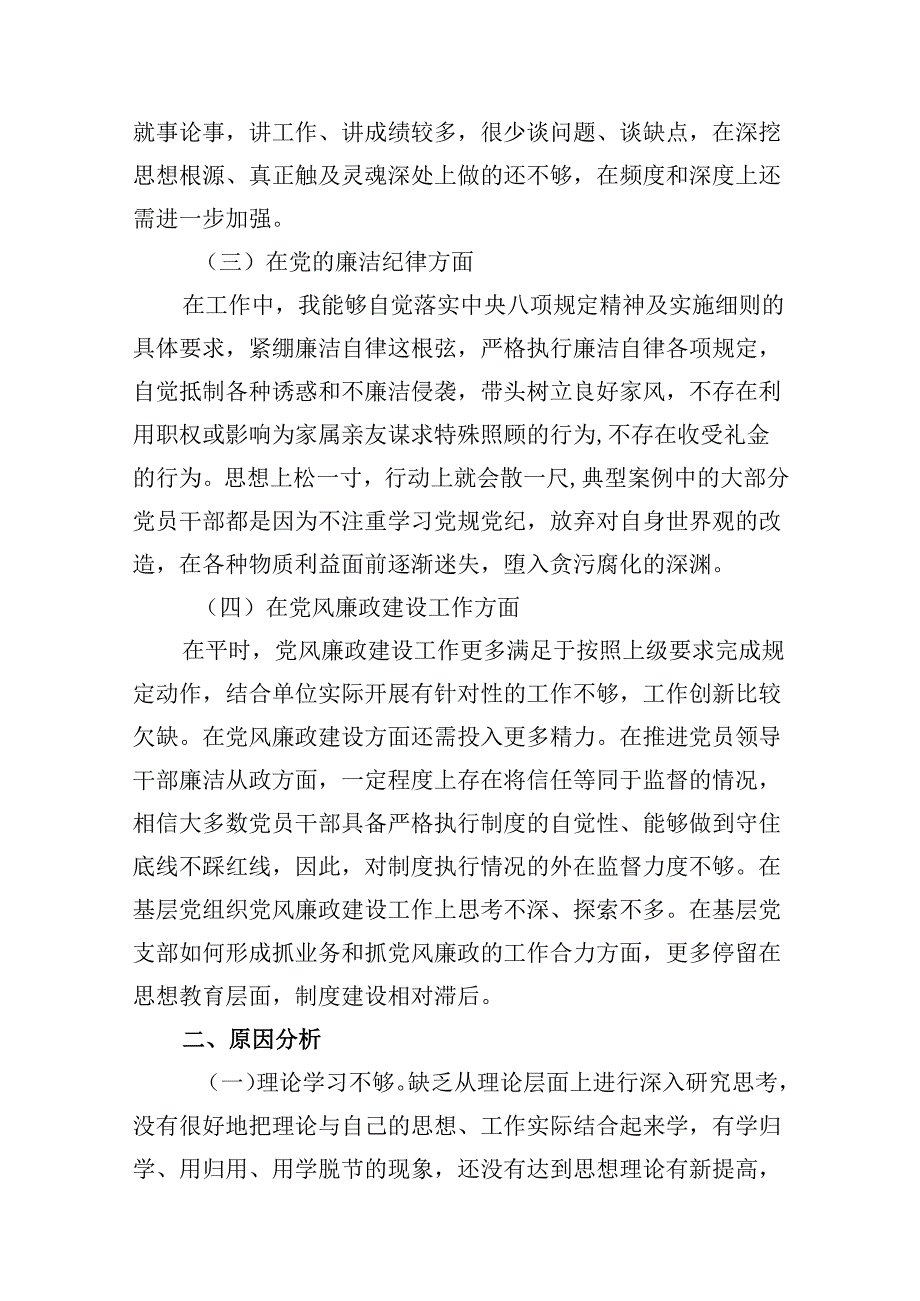 就事论事，讲工作、讲成绩较多，很少谈问题、谈缺点，在深挖思想根源、真正触及灵魂深处上做的还不够，在频度和深度上还需进一步加强。

（三）在党的廉洁纪律方面

在工作中，我能够自觉落实中央八项规定精神及实施细则的具体要求，紧绷廉洁自律这根弦，严格执行廉洁自律各项规定，自觉抵制各种诱惑和不廉洁侵袭，带头树立良好家风，不存在利用职权或影响为家属亲友谋求特殊照顾的行为,不存在收受礼金的行为。思想上松一寸，行动上就会散一尺,典型案例中的大部分党员干部都是因为不注重学习党规党纪，放弃对自身世界观的改造，在各种物质利益面前逐渐迷失，堕入贪污腐化的深渊。

（四）在党风廉政建设工作方面

在平时，党风廉政建设工作更多满足于按照上级要求完成规定动作，结合单位实际开展有针对性的工作不够，工作创新比较欠缺。在党风廉政建设方面还需投入更多精力。在推进党员领导干部廉洁从政方面，一定程度上存在将信任等同于监督的情况，相信大多数党员干部具备严格执行制度的自觉性、能够做到守住底线不踩红线，因此，对制度执行情况的外在监督力度不够。在基层党组织党风廉政建设工作上思考不深、探索不多。在基层党支部如何形成抓业务和抓党风廉政的工作合力方面，更多停留在思想教育层面，制度建设相对滞后。

二、原因分析

(一)理论学习不够。缺乏从理论层面上进行深入研究思考，没有很好地把理论与自己的思想、工作实际结合起来学，有学归学、用归用、用学脱节的现象，还没有达到思想理论有新提高，